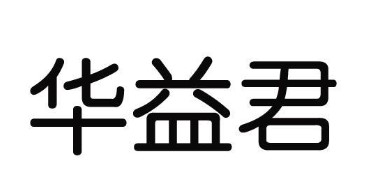 华益君